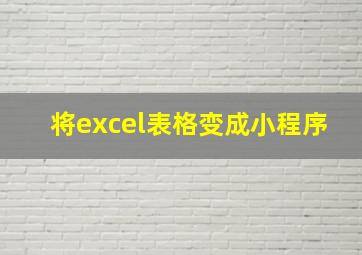 将excel表格变成小程序